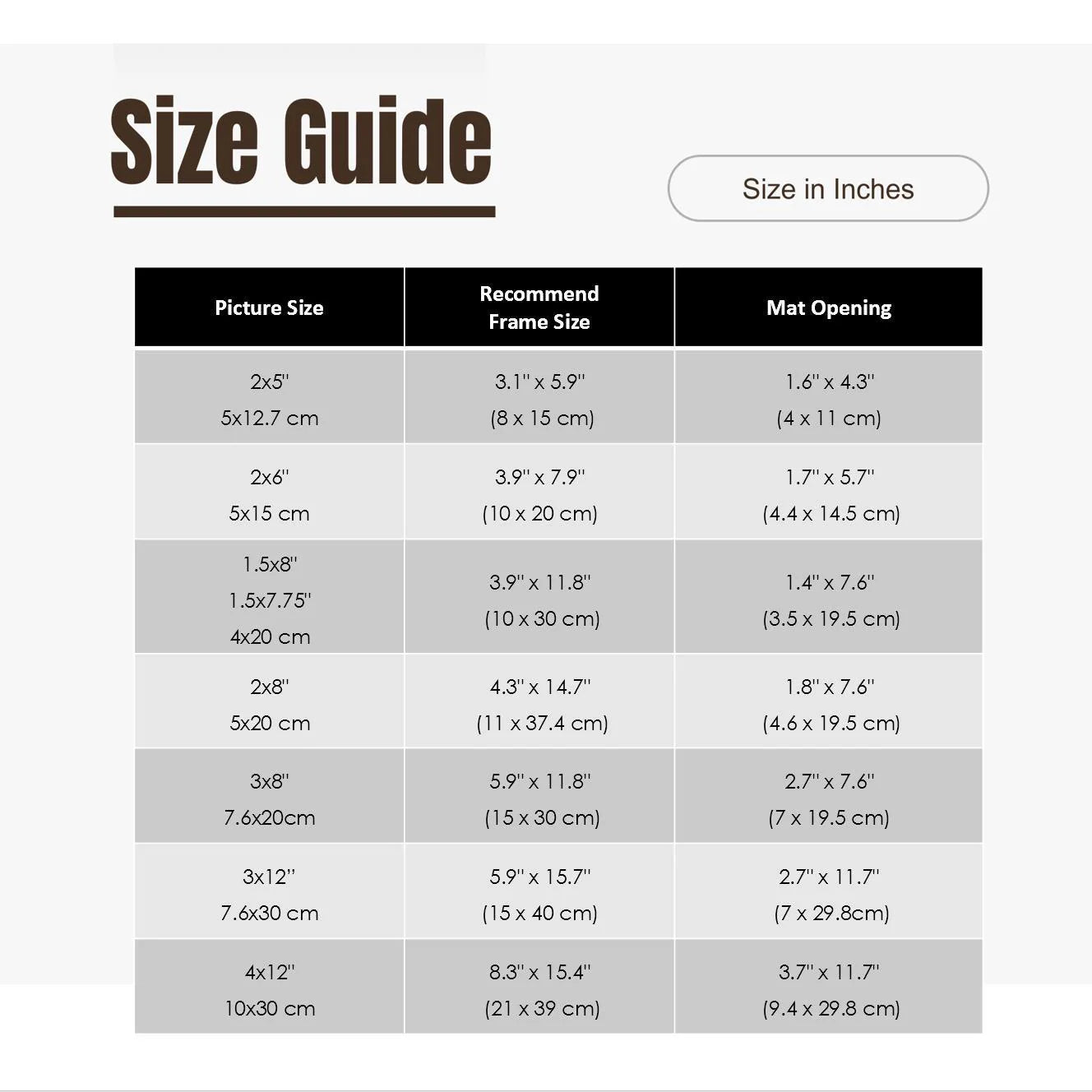 Size Guide

Size in Inches

| Picture Size | Recommend Frame Size | Mat Opening |
|---|---|---|
| 2x5" 5x12.7 cm | 3.1" x 5.9" (8 x 15 cm) | 1.6" x 4.3" (4 x 11 cm) |
| 2x6" 5x15 cm | 3.9" x 7.9" (10 x 20 cm) | 1.7" x 5.7" (4.4 x 14.5 cm) |
| 1.5x8" 1.5x7.75" 4x20 cm | 3.9" x 11.8" (10 x 30 cm) | 1.4" x 7.6" (3.5 x 19.5 cm) |
| 2x8" 5x20 cm | 4.3" x 14.7" (11 x 37.4 cm) | 1.8" x 7.6" (4.6 x 19.5 cm) |
| 3x8" 7.6x20cm | 5.9" x 11.8" (15 x 30 cm) | 2.7" x 7.6" (7 x 19.5 cm) |
| 3x12" 7.6x30 cm | 5.9" x 15.7" (15 x 40 cm) | 2.7" x 11.7" (7 x 29.8cm) |
| 4x12" 10x30 cm | 8.3" x 15.4" (21 x 39 cm) | 3.7" x 11.7" (9.4 x 29.8 cm) |